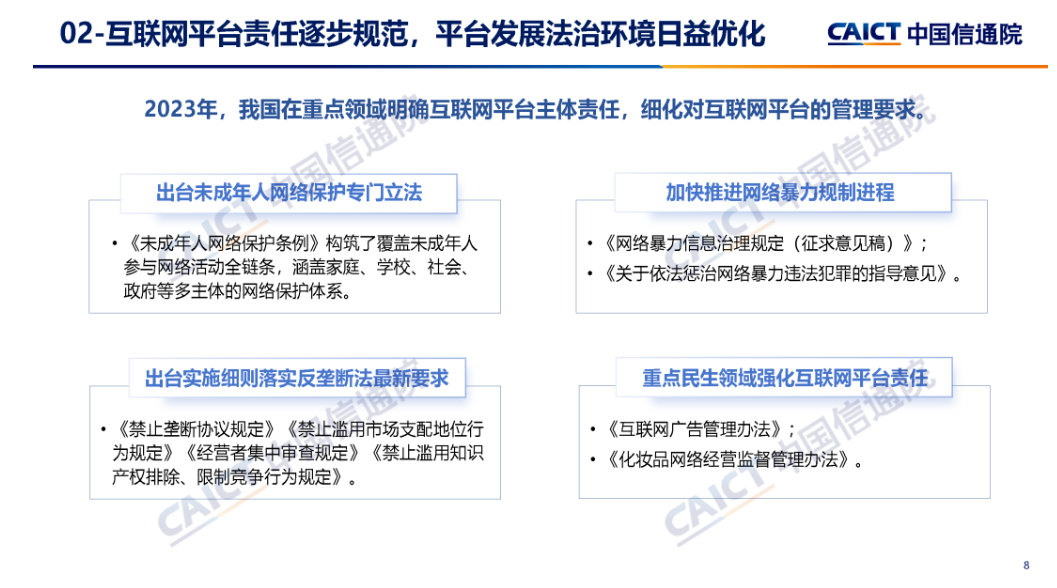 02-互联网平台责任逐步规范，平台发展法治环境日益优化

CAICT 中国信通院

2023年，我国在重点领域明确互联网平台主体责任，细化对互联网平台的管理要求。

出台未成年人网络保护专门立法

• 《未成年人网络保护条例》构筑了覆盖未成年人参与网络活动全链条，涵盖家庭、学校、社会、政府等多主体的网络保护体系。

加快推进网络暴力规制进程

• 《网络暴力信息治理规定（征求意见稿）》；
• 《关于依法惩治网络暴力违法犯罪的指导意见》。

出台实施细则落实反垄断法最新要求

• 《禁止垄断协议规定》《禁止滥用市场支配地位行为规定》《经营者集中审查规定》《禁止滥用知识产权排除、限制竞争行为规定》。

重点民生领域强化互联网平台责任

• 《互联网广告管理办法》；
• 《化妆品网络经营监督管理办法》。

CAICT 中国信通院

CAICT 中国信通院

8